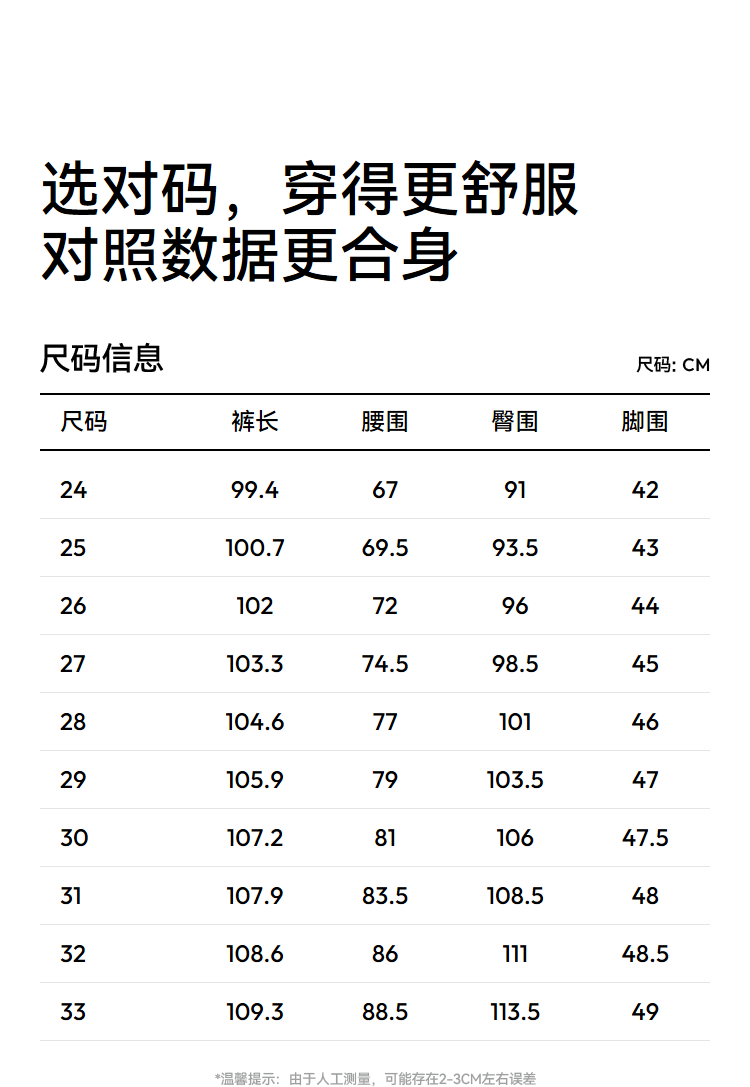 选对码，穿得更舒服
对照数据更合身

尺码信息

尺码: CM

| 尺码 | 裤长 | 腰围 | 臀围 | 脚围 |
|---|---|---|---|---|
| 24 | 99.4 | 67 | 91 | 42 |
| 25 | 100.7 | 69.5 | 93.5 | 43 |
| 26 | 102 | 72 | 96 | 44 |
| 27 | 103.3 | 74.5 | 98.5 | 45 |
| 28 | 104.6 | 77 | 101 | 46 |
| 29 | 105.9 | 79 | 103.5 | 47 |
| 30 | 107.2 | 81 | 106 | 47.5 |
| 31 | 107.9 | 83.5 | 108.5 | 48 |
| 32 | 108.6 | 86 | 111 | 48.5 |
| 33 | 109.3 | 88.5 | 113.5 | 49 |

*温馨提示：由于人工测量，可能存在2-3CM左右误差